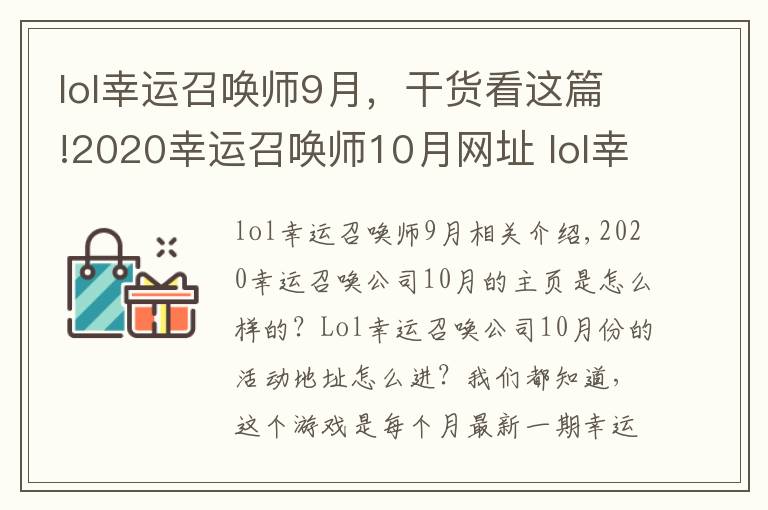 lol幸运召唤师9月，干货看这篇!2020幸运召唤师10月网址 lol幸

lol幸运召唤师9月相关介绍，2020幸运召唤公司10月的主页是怎么样的？Lol幸运召唤公司10月份的活动地址怎么进？我们都知道，这个游戏是每个月最新一期幸运